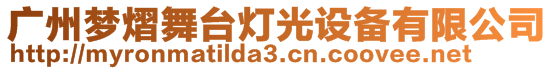 广州梦熠舞台灯光设备有限公司
http://myronmatilda3.cn.coovee.net